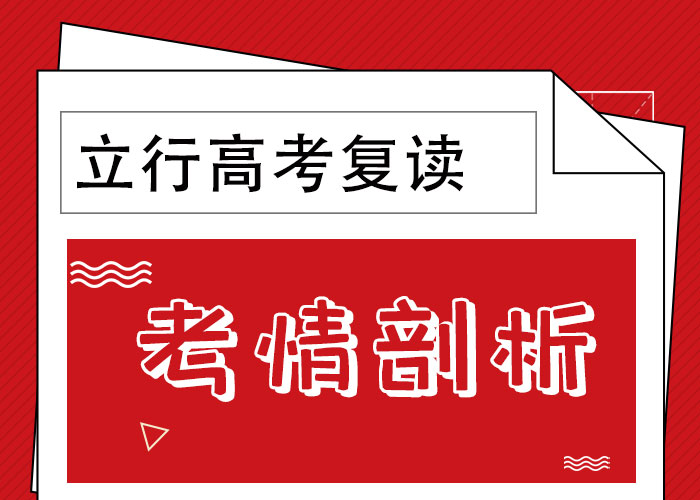 立行高考复读

考情剖析